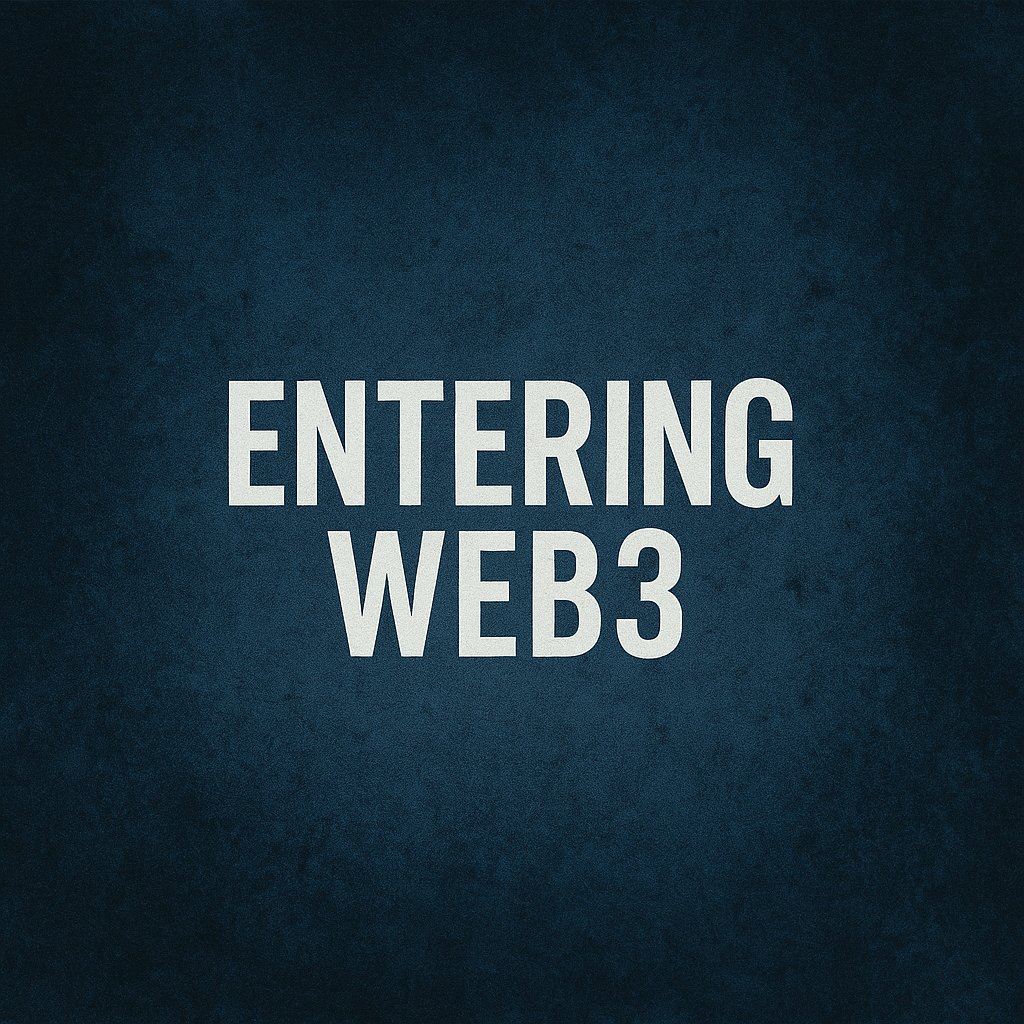 ENTERING
WEB3